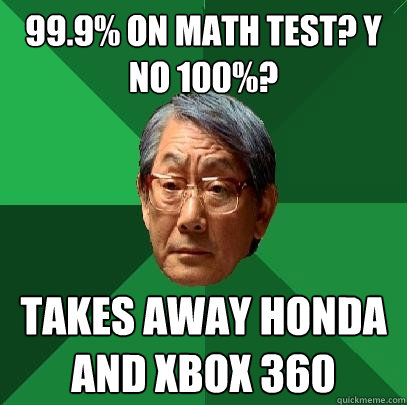 99.9% ON MATH TEST? Y NO 100%?

TAKES AWAY HONDA AND XBOX 360

quickmeme.com